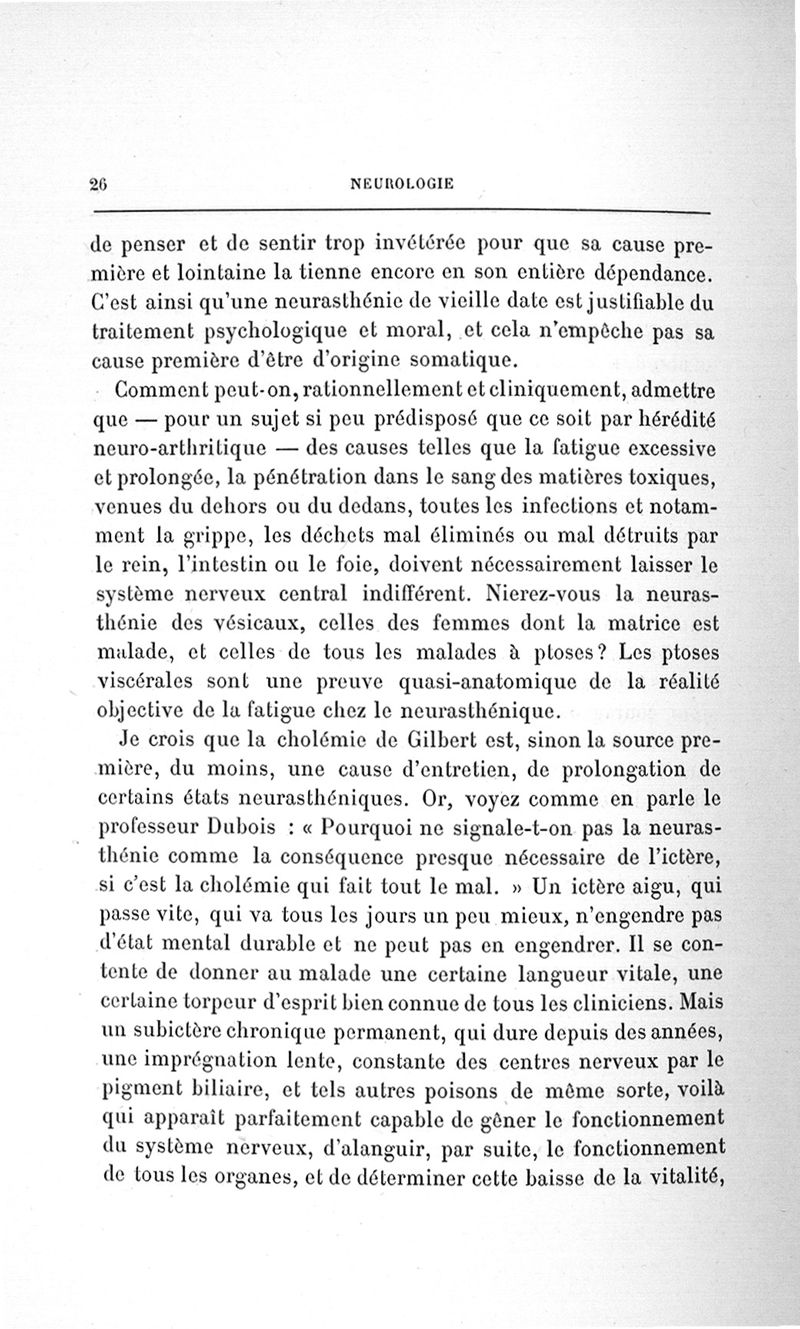 26 NEUROLOGIE

de penser et de sentir trop invétérée pour que sa cause première et lointaine la tienne encore en son entière dépendance. C'est ainsi qu'une neurasthénie de vieille date est justifiable du traitement psychologique et moral, et cela n'empêche pas sa cause première d'être d'origine somatique.

Comment peut-on, rationnellement et cliniquement, admettre que — pour un sujet si peu prédisposé que ce soit par hérédité neuro-arthritique — des causes telles que la fatigue excessive et prolongée, la pénétration dans le sang des matières toxiques, venues du dehors ou du dedans, toutes les infections et notamment la grippe, les déchets mal éliminés ou mal détruits par le rein, l'intestin ou le foie, doivent nécessairement laisser le système nerveux central indifférent. Nierez-vous la neurasthénie des vésicaux, celles des femmes dont la matrice est malade, et celles de tous les malades à ptoses? Les ptoses viscérales sont une preuve quasi-anatomique de la réalité objective de la fatigue chez le neurasthénique.

Je crois que la cholémie de Gilbert est, sinon la source première, du moins, une cause d'entretien, de prolongation de certains états neurasthéniques. Or, voyez comme en parle le professeur Dubois : « Pourquoi ne signale-t-on pas la neurasthénie comme la conséquence presque nécessaire de l'ictère, si c'est la cholémie qui fait tout le mal. » Un ictère aigu, qui passe vite, qui va tous les jours un peu mieux, n'engendre pas d'état mental durable et ne peut pas en engendrer. Il se contente de donner au malade une certaine langueur vitale, une certaine torpeur d'esprit bien connue de tous les cliniciens. Mais un subictère chronique permanent, qui dure depuis des années, une imprégnation lente, constante des centres nerveux par le pigment biliaire, et tels autres poisons de même sorte, voilà qui apparaît parfaitement capable de gêner le fonctionnement du système nerveux, d'alanguir, par suite, le fonctionnement de tous les organes, et de déterminer cette baisse de la vitalité,